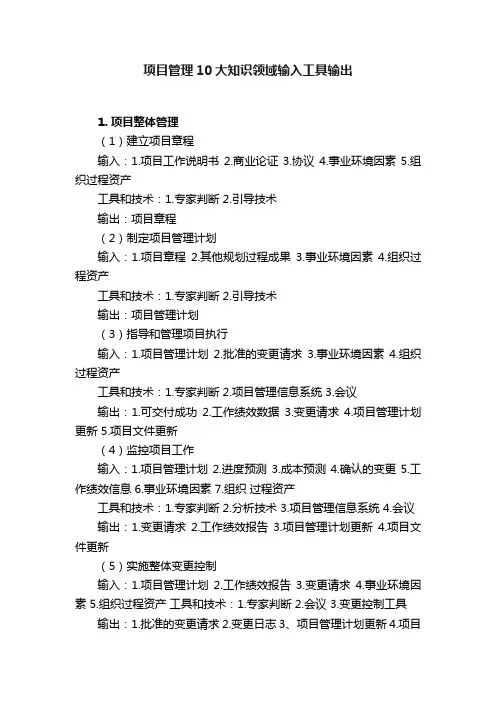 项目管理10大知识领域输入工具输出

1. 项目整体管理

（1）建立项目章程

输入：1.项目工作说明书 2.商业论证 3.协议 4.事业环境因素 5.组织过程资产

工具和技术：1.专家判断 2.引导技术

输出：项目章程

（2）制定项目管理计划

输入：1.项目章程 2.其他规划过程成果 3.事业环境因素 4.组织过程资产

工具和技术：1.专家判断 2.引导技术

输出：项目管理计划

（3）指导和管理项目执行

输入：1.项目管理计划 2.批准的变更请求 3.事业环境因素 4.组织过程资产

工具和技术：1.专家判断 2.项目管理信息系统 3.会议

输出：1.可交付成功 2.工作绩效数据 3.变更请求 4.项目管理计划更新 5.项目文件更新

（4）监控项目工作

输入：1.项目管理计划 2.进度预测 3.成本预测 4.确认的变更 5.工作绩效信息 6.事业环境因素 7.组织 过程资产

工具和技术：1.专家判断 2.分析技术 3.项目管理信息系统 4.会议

输出：1.变更请求 2.工作绩效报告 3.项目管理计划更新 4.项目文件更新

（5）实施整体变更控制

输入：1.项目管理计划 2.工作绩效报告 3.变更请求 4.事业环境因素 5.组织过程资产 工具和技术：1.专家判断 2.会议 3.变更控制工具

输出：1.批准的变更请求 2.变更日志 3、项目管理计划更新 4.项目